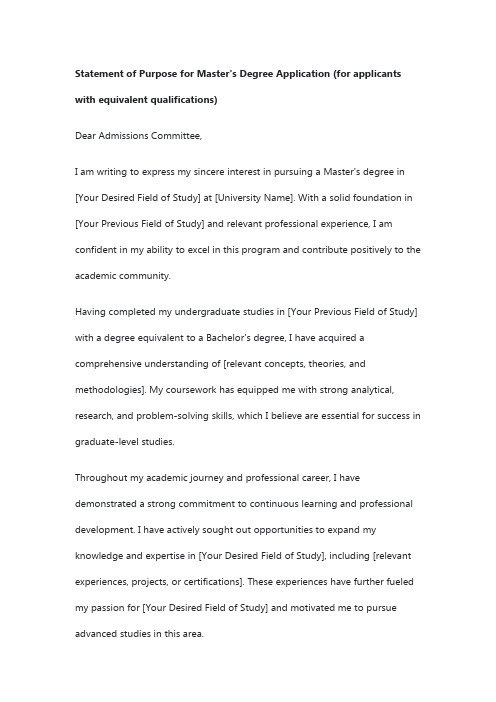 Statement of Purpose for Master's Degree Application (for applicants with equivalent qualifications)

Dear Admissions Committee,

I am writing to express my sincere interest in pursuing a Master's degree in [Your Desired Field of Study] at [University Name]. With a solid foundation in [Your Previous Field of Study] and relevant professional experience, I am confident in my ability to excel in this program and contribute positively to the academic community.

Having completed my undergraduate studies in [Your Previous Field of Study] with a degree equivalent to a Bachelor's degree, I have acquired a comprehensive understanding of [relevant concepts, theories, and methodologies]. My coursework has equipped me with strong analytical, research, and problem-solving skills, which I believe are essential for success in graduate-level studies.

Throughout my academic journey and professional career, I have demonstrated a strong commitment to continuous learning and professional development. I have actively sought out opportunities to expand my knowledge and expertise in [Your Desired Field of Study], including [relevant experiences, projects, or certifications]. These experiences have further fueled my passion for [Your Desired Field of Study] and motivated me to pursue advanced studies in this area.